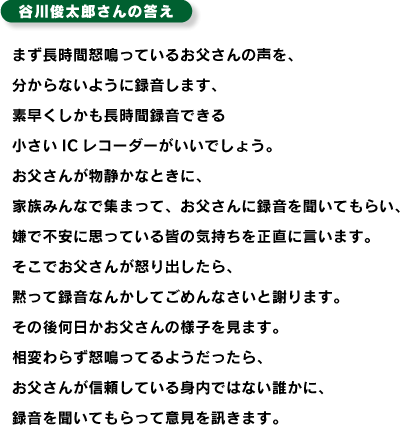 谷川俊太郎さんの答え

まず長時間怒鳴っているお父さんの声を、

分からないように録音します、

素早くしかも長時間録音できる

小さいICレコーダーがいいでしょう。

お父さんが物静かなときに、

家族みんなで集まって、お父さんに録音を聞いてもらい、

嫌で不安に思っている皆の気持ちを正直に言います。

そこでお父さんが怒り出したら、

黙って録音なんかしてごめんなさいと謝ります。

その後何日かお父さんの様子を見ます。

相変わらず怒鳴ってるようだったら、

お父さんが信頼している身内ではない誰かに、

録音を聞いてもらって意見を訊きます。